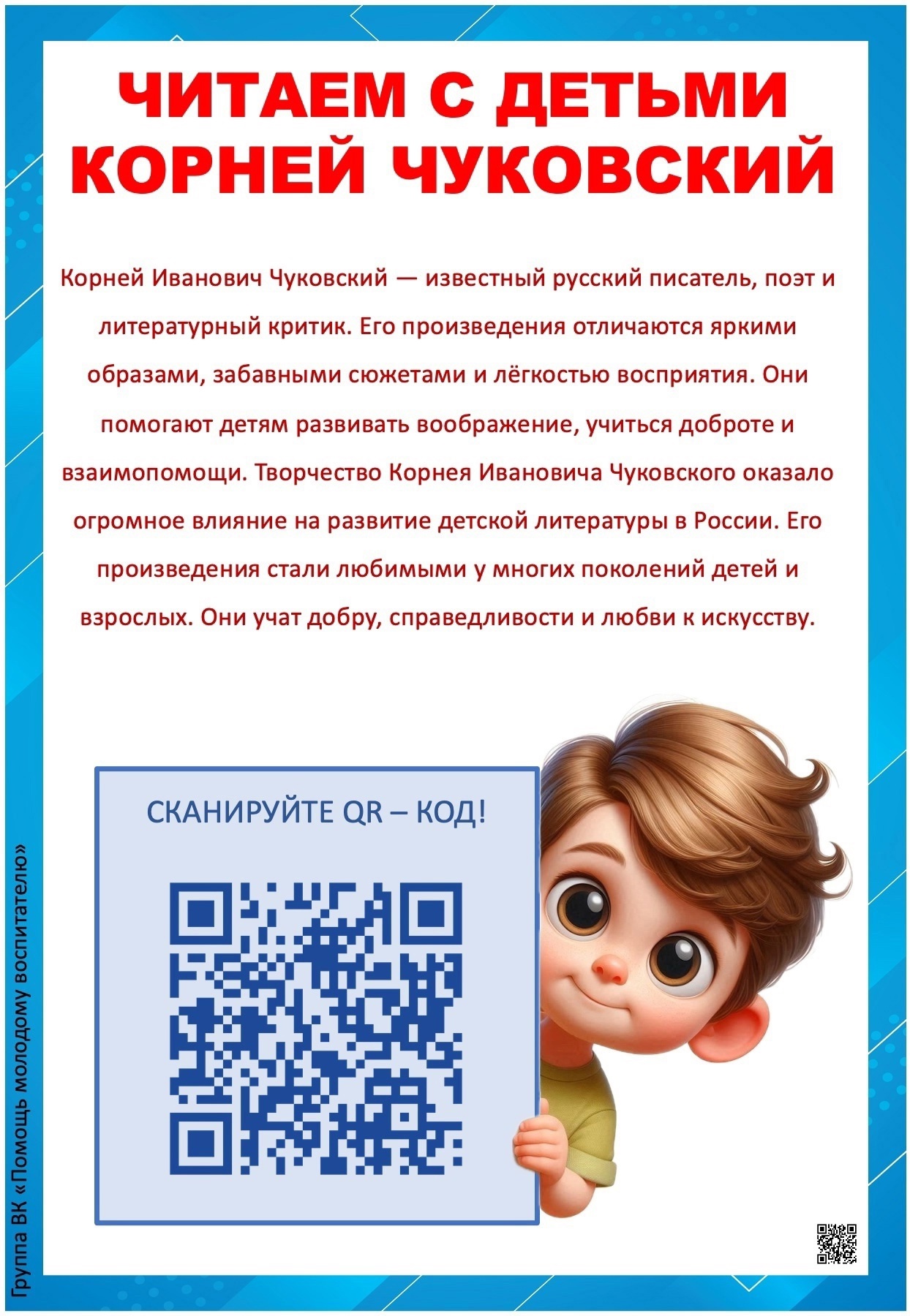 ЧИТАЕМ С ДЕТЬМИ КОРНЕЙ ЧУКОВСКИЙ

Корней Иванович Чуковский — известный русский писатель, поэт и литературный критик. Его произведения отличаются яркими образами, забавными сюжетами и лёгкостью восприятия. Они помогают детям развивать воображение, учиться доброте и взаимопомощи. Творчество Корнея Ивановича Чуковского оказало огромное влияние на развитие детской литературы в России. Его произведения стали любимыми у многих поколений детей и взрослых. Они учат добру, справедливости и любви к искусству.

СКАНИРУЙТЕ QR – КОД!

Группа ВК «Помощь молодому воспитателю»